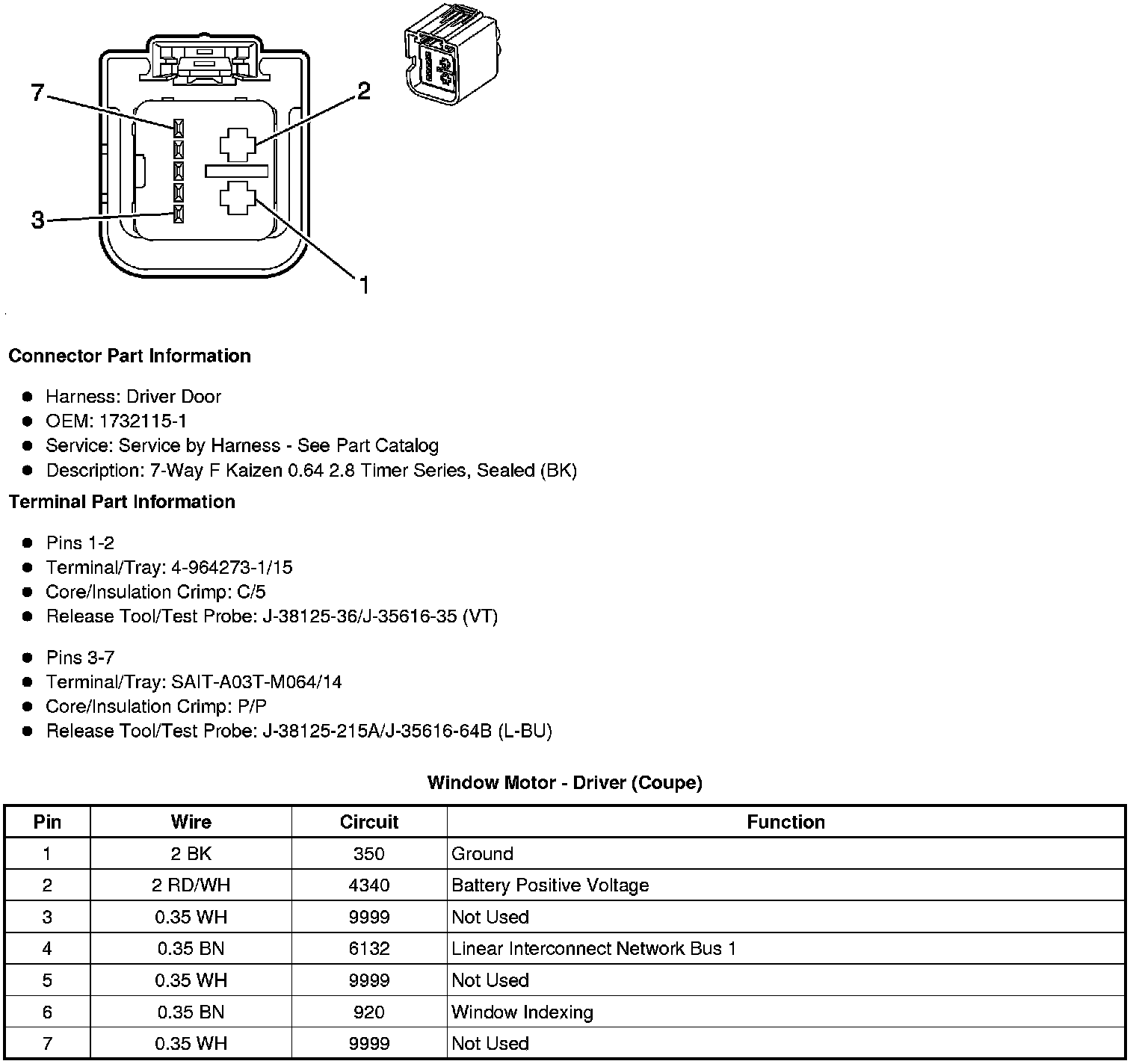 7
2
3
1

**Connector Part Information**

- Harness: Driver Door
- OEM: 1732115-1
- Service: Service by Harness - See Part Catalog
- Description: 7-Way F Kaizen 0.64 2.8 Timer Series, Sealed (BK)

**Terminal Part Information**

- Pins 1-2
- Terminal/Tray: 4-964273-1/15
- Core/Insulation Crimp: C/5
- Release Tool/Test Probe: J-38125-36/J-35616-35 (VT)

- Pins 3-7
- Terminal/Tray: SAIT-A03T-M064/14
- Core/Insulation Crimp: P/P
- Release Tool/Test Probe: J-38125-215A/J-35616-64B (L-BU)

**Window Motor - Driver (Coupe)**

| Pin | Wire | Circuit | Function |
|---|---|---|---|
| 1 | 2 BK | 350 | Ground |
| 2 | 2 RD/WH | 4340 | Battery Positive Voltage |
| 3 | 0.35 WH | 9999 | Not Used |
| 4 | 0.35 BN | 6132 | Linear Interconnect Network Bus 1 |
| 5 | 0.35 WH | 9999 | Not Used |
| 6 | 0.35 BN | 920 | Window Indexing |
| 7 | 0.35 WH | 9999 | Not Used |